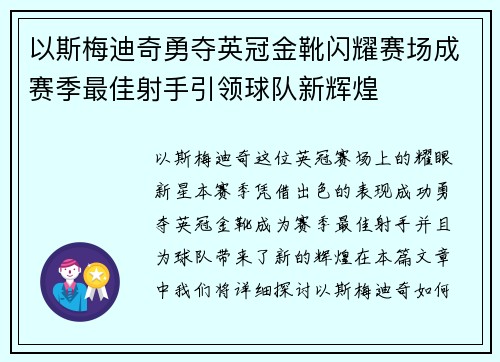 以斯梅迪奇勇夺英冠金靴闪耀赛场成赛季最佳射手引领球队新辉煌

以斯梅迪奇这位英冠赛场上的耀眼新星本赛季凭借出色的表现成功勇夺英冠金靴成为赛季最佳射手并且为球队带来了新的辉煌在本篇文章中我们将详细探讨以斯梅迪奇如何